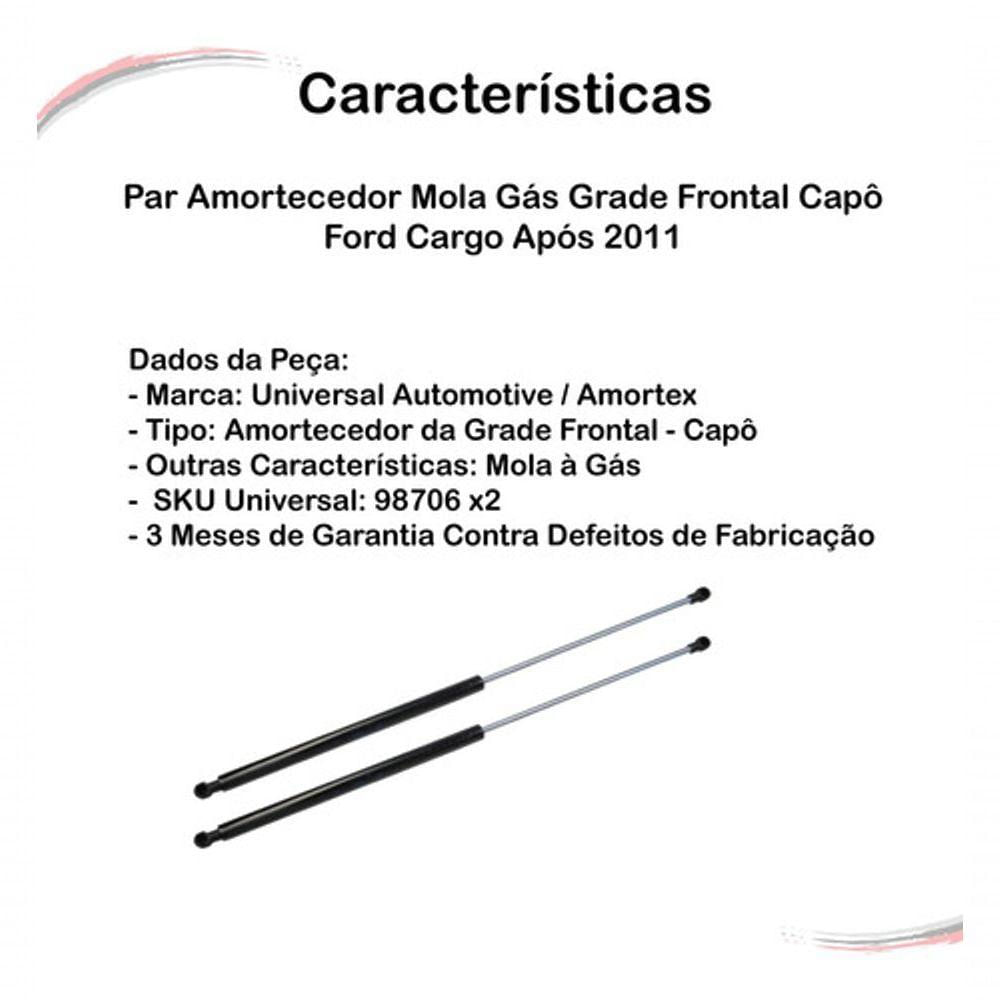 Características

Par Amortecedor Mola Gás Grade Frontal Capô Ford Cargo Após 2011

Dados da Peça:
- Marca: Universal Automotive / Amortex
- Tipo: Amortecedor da Grade Frontal - Capô
- Outras Características: Mola à Gás
- SKU Universal: 98706 x2
- 3 Meses de Garantia Contra Defeitos de Fabricação